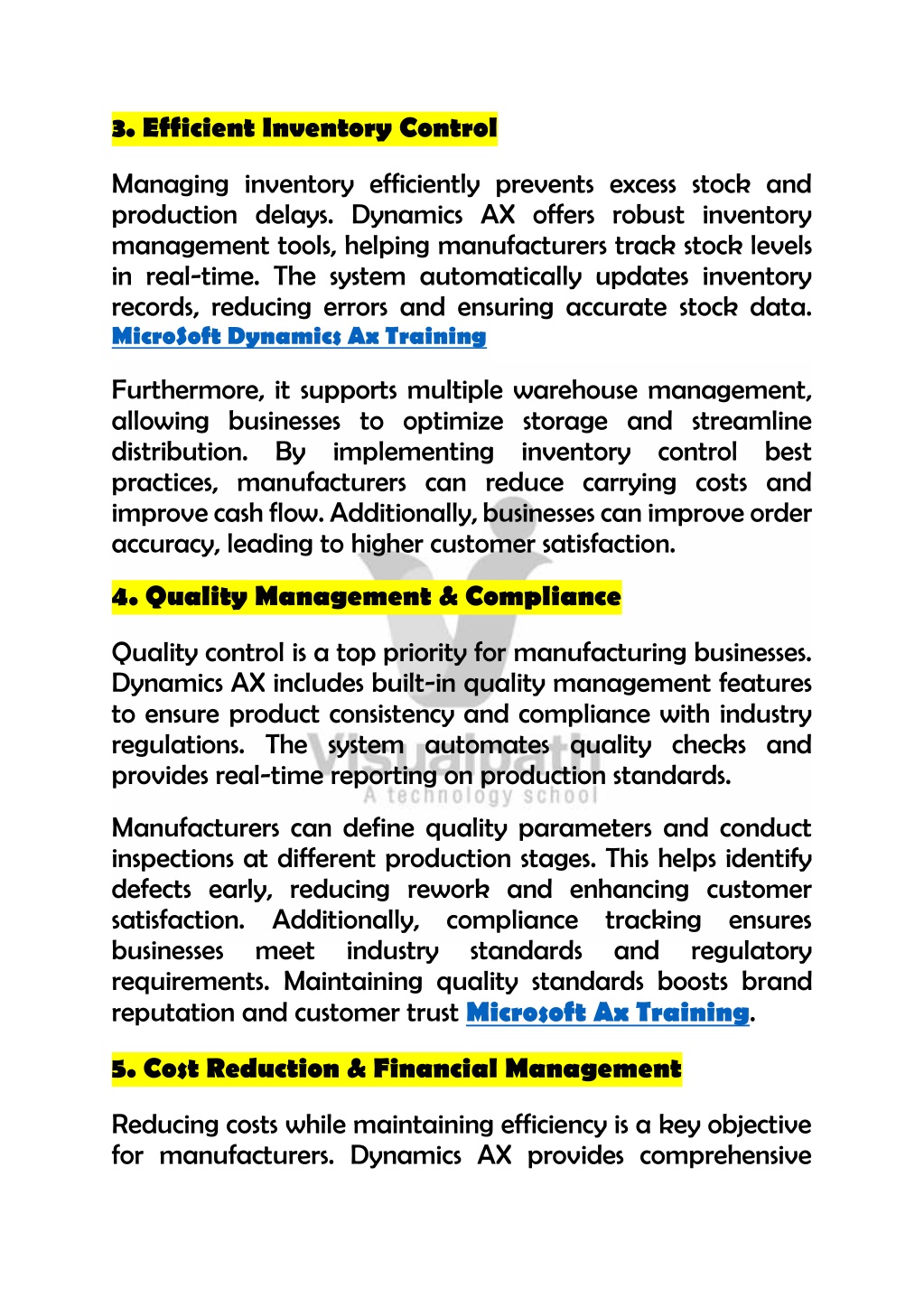 3. Efficient Inventory Control

Managing inventory efficiently prevents excess stock and production delays. Dynamics AX offers robust inventory management tools, helping manufacturers track stock levels in real-time. The system automatically updates inventory records, reducing errors and ensuring accurate stock data. MicroSoft Dynamics Ax Training

Furthermore, it supports multiple warehouse management, allowing businesses to optimize storage and streamline distribution. By implementing inventory control best practices, manufacturers can reduce carrying costs and improve cash flow. Additionally, businesses can improve order accuracy, leading to higher customer satisfaction.

4. Quality Management & Compliance

Quality control is a top priority for manufacturing businesses. Dynamics AX includes built-in quality management features to ensure product consistency and compliance with industry regulations. The system automates quality checks and provides real-time reporting on production standards.

Visualpath
A technology school

Manufacturers can define quality parameters and conduct inspections at different production stages. This helps identify defects early, reducing rework and enhancing customer satisfaction. Additionally, compliance tracking ensures businesses meet industry standards and regulatory requirements. Maintaining quality standards boosts brand reputation and customer trust Microsoft Ax Training.

5. Cost Reduction & Financial Management

Reducing costs while maintaining efficiency is a key objective for manufacturers. Dynamics AX provides comprehensive